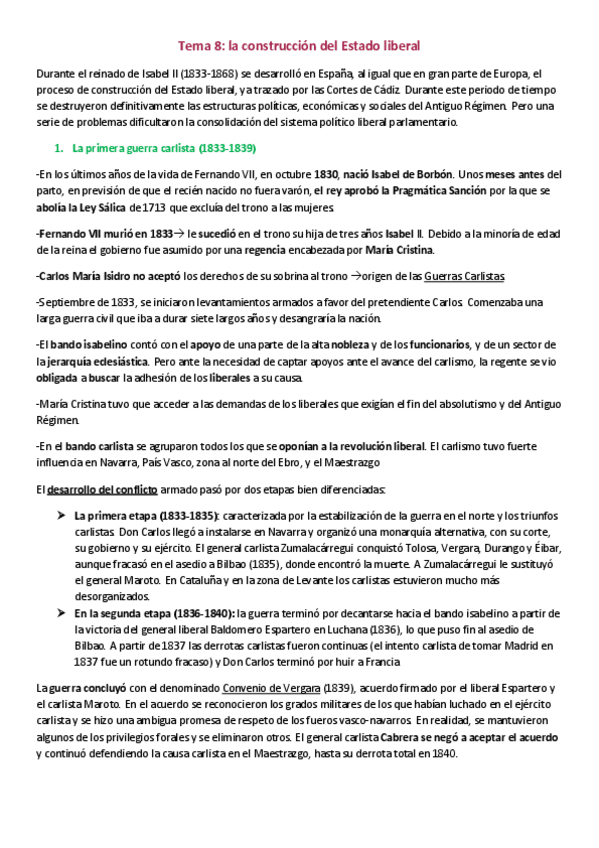 Tema 8: la construcción del Estado liberal

Durante el reinado de Isabel II (1833-1868) se desarrolló en España, al igual que en gran parte de Europa, el proceso de construcción del Estado liberal, ya trazado por las Cortes de Cádiz. Durante este periodo de tiempo se destruyeron definitivamente las estructuras políticas, económicas y sociales del Antiguo Régimen. Pero una serie de problemas dificultaron la consolidación del sistema político liberal parlamentario.

1. La primera guerra carlista (1833-1839)

-En los últimos años de la vida de Fernando VII, en octubre 1830, nació Isabel de Borbón. Unos meses antes del parto, en previsión de que el recién nacido no fuera varón, el rey aprobó la Pragmática Sanción por la que se abolía la Ley Sálica de 1713 que excluía del trono a las mujeres.

-Fernando VII murió en 1833→ le sucedió en el trono su hija de tres años Isabel II. Debido a la minoría de edad de la reina el gobierno fue asumido por una regencia encabezada por María Cristina.

-Carlos María Isidro no aceptó los derechos de su sobrina al trono →origen de las Guerras Carlistas

-Septiembre de 1833, se iniciaron levantamientos armados a favor del pretendiente Carlos. Comenzaba una larga guerra civil que iba a durar siete largos años y desangraría la nación.

-El bando isabelino contó con el apoyo de una parte de la alta nobleza y de los funcionarios, y de un sector de la jerarquía eclesiástica. Pero ante la necesidad de captar apoyos ante el avance del carlismo, la regente se vio obligada a buscar la adhesión de los liberales a su causa.

-María Cristina tuvo que acceder a las demandas de los liberales que exigían el fin del absolutismo y del Antiguo Régimen.

-En el bando carlista se agruparon todos los que se oponían a la revolución liberal. El carlismo tuvo fuerte influencia en Navarra, País Vasco, zona al norte del Ebro, y el Maestrazgo

El desarrollo del conflicto armado pasó por dos etapas bien diferenciadas:

➤ La primera etapa (1833-1835): caracterizada por la estabilización de la guerra en el norte y los triunfos carlistas. Don Carlos llegó a instalarse en Navarra y organizó una monarquía alternativa, con su corte, su gobierno y su ejército. El general carlista Zumalacárregui conquistó Tolosa, Vergara, Durango y Éibar, aunque fracasó en el asedio a Bilbao (1835), donde encontró la muerte. A Zumalacárregui le sustituyó el general Maroto. En Cataluña y en la zona de Levante los carlistas estuvieron mucho más desorganizados.
➤ En la segunda etapa (1836-1840): la guerra terminó por decantarse hacia el bando isabelino a partir de la victoria del general liberal Baldomero Espartero en Luchana (1836), lo que puso fin al asedio de Bilbao. A partir de 1837 las derrotas carlistas fueron continuas (el intento carlista de tomar Madrid en 1837 fue un rotundo fracaso) y Don Carlos terminó por huir a Francia

La guerra concluyó con el denominado Convenio de Vergara (1839), acuerdo firmado por el liberal Espartero y el carlista Maroto. En el acuerdo se reconocieron los grados militares de los que habían luchado en el ejército carlista y se hizo una ambigua promesa de respeto de los fueros vasco-navarros. En realidad, se mantuvieron algunos de los privilegios forales y se eliminaron otros. El general carlista Cabrera se negó a aceptar el acuerdo y continuó defendiendo la causa carlista en el Maestrazgo, hasta su derrota total en 1840.